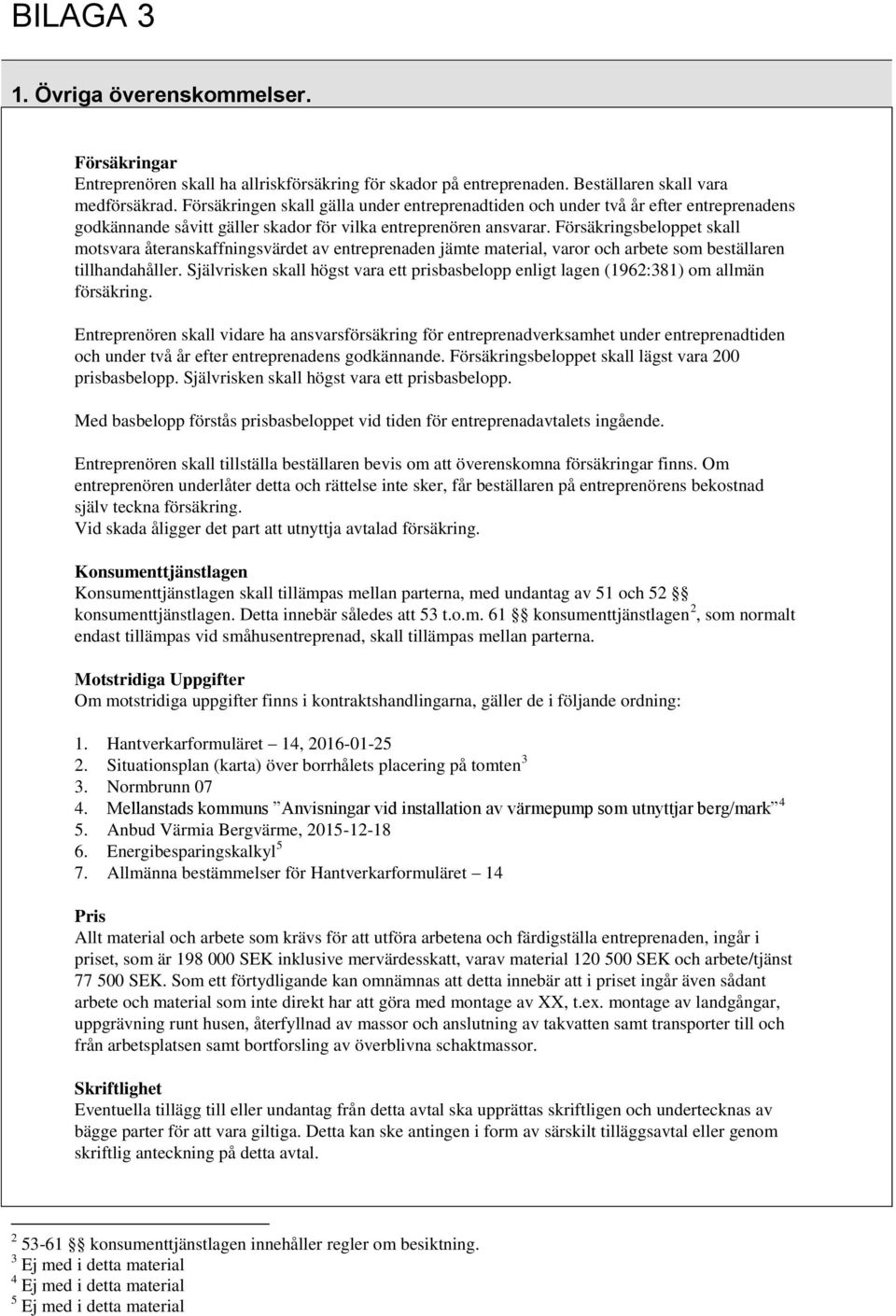 BILAGA 3

1. Övriga överenskommelser.

Försäkringar
Entreprenören skall ha allriskförsäkring för skador på entreprenaden. Beställaren skall vara medförsäkrad. Försäkringen skall gälla under entreprenadtiden och under två år efter entreprenadens godkännande såvitt gäller skador för vilka entreprenören ansvarar. Försäkringsbeloppet skall motsvara återanskaffningsvärdet av entreprenaden jämte material, varor och arbete som beställaren tillhandahåller. Självrisken skall högst vara ett prisbasbelopp enligt lagen (1962:381) om allmän försäkring.

Entreprenören skall vidare ha ansvarsförsäkring för entreprenadverksamhet under entreprenadtiden och under två år efter entreprenadens godkännande. Försäkringsbeloppet skall lägst vara 200 prisbasbelopp. Självrisken skall högst vara ett prisbasbelopp.

Med basbelopp förstås prisbasbeloppet vid tiden för entreprenadavtalets ingående.

Entreprenören skall tillställa beställaren bevis om att överenskomna försäkringar finns. Om entreprenören underlåter detta och rättelse inte sker, får beställaren på entreprenörens bekostnad själv teckna försäkring.
Vid skada åligger det part att utnyttja avtalad försäkring.

Konsumenttjänstlagen
Konsumenttjänstlagen skall tillämpas mellan parterna, med undantag av 51 och 52 §§ konsumenttjänstlagen. Detta innebär således att 53 t.o.m. 61 §§ konsumenttjänstlagen$^2$, som normalt endast tillämpas vid småhusentreprenad, skall tillämpas mellan parterna.

Motstridiga Uppgifter
Om motstridiga uppgifter finns i kontraktshandlingarna, gäller de i följande ordning:

1. Hantverkarformuläret – 14, 2016-01-25
2. Situationsplan (karta) över borrhålets placering på tomten$^3$
3. Normbrunn 07
4. Mellanstads kommuns ”Anvisningar vid installation av värmepump som utnyttjar berg/mark”$^4$
5. Anbud Värmia Bergvärme, 2015-12-18
6. Energibesparingskalkyl$^5$
7. Allmänna bestämmelser för Hantverkarformuläret – 14

Pris
Allt material och arbete som krävs för att utföra arbetena och färdigställa entreprenaden, ingår i priset, som är 198 000 SEK inklusive mervärdesskatt, varav material 120 500 SEK och arbete/tjänst 77 500 SEK. Som ett förtydligande kan omnämnas att detta innebär att i priset ingår även sådant arbete och material som inte direkt har att göra med montage av XX, t.ex. montage av landgångar, uppgrävning runt husen, återfyllnad av massor och anslutning av takvatten samt transporter till och från arbetsplatsen samt bortforsling av överblivna schaktmassor.

Skriftlighet
Eventuella tillägg till eller undantag från detta avtal ska upprättas skriftligen och undertecknas av bägge parter för att vara giltiga. Detta kan ske antingen i form av särskilt tilläggsavtal eller genom skriftlig anteckning på detta avtal.

$^2$ 53-61 §§ konsumenttjänstlagen innehåller regler om besiktning.
$^3$ Ej med i detta material
$^4$ Ej med i detta material
$^5$ Ej med i detta material